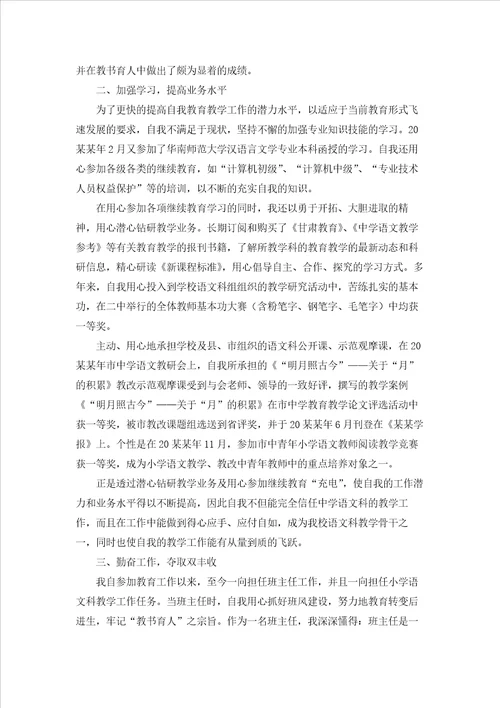 并在教书育人中做出了颇为显着的成绩。

二、加强学习，提高业务水平

为了更快的提高自我教育教学工作的潜力水平，以适应于当前教育形式飞速发展的要求，自我不满足于现状，坚持不懈的加强专业知识技能的学习。20某某年2月又参加了华南师范大学汉语言文学专业本科函授的学习。自我还用心参加各级各类的继续教育，如“计算机初级”、“计算机中级”、“专业技术人员权益保护”等的培训，以不断的充实自我的知识。

在用心参加各项继续教育学习的同时，我还以勇于开拓、大胆进取的精神，用心潜心钻研教学业务。长期订阅和购买了《甘肃教育》、《中学语文教学参考》等有关教育教学的报刊书籍，了解所教学科的教育教学的最新动态和科研信息，精心研读《新课程标准》，用心倡导自主、合作、探究的学习方式。多年来，自我用心投入到学校语文科组组织的教学研究活动中，苦练扎实的基本功，在二中举行的全体教师基本功大赛（含粉笔字、钢笔字、毛笔字）中均获一等奖。

主动、用心地承担学校及县、市组织的语文科公开课、示范观摩课，在20某某年市中学语文教研会上，自我所承担的《“明月照古今”——关于“月”的积累》教改示范观摩课受到与会老师、领导的一致好评，撰写的教学案例《“明月照古今”——关于“月”的积累》在市中学教育教学论文评选活动中获一等奖，被市教改课题组选送到省评奖，并于20某某年6月刊登在《某某学报》上。个性是在20某某年11月，参加市中青年小学语文教师阅读教学竞赛获一等奖，成为小学语文教学、教改中青年教师中的重点培养对象之一。

正是透过潜心钻研教学业务及用心参加继续教育“充电”，使自我的工作潜力和业务水平得以不断提高，因此自我不但能完全信任中学语文科的教学工作，而且在工作中能做到得心应手、应付自如，成为我校语文科教学骨干之一，同时也使自我的教学工作能有从量到质的飞跃。

三、勤奋工作，夺取双丰收

我自参加教育工作以来，至今一向担任班主任工作，并且一向担任小学语文科教学工作任务。当班主任时，自我用心抓好班风建设，努力地教育转变后进生，牢记“教书育人”之宗旨。作为一名班主任，我深深懂得：班主任是一